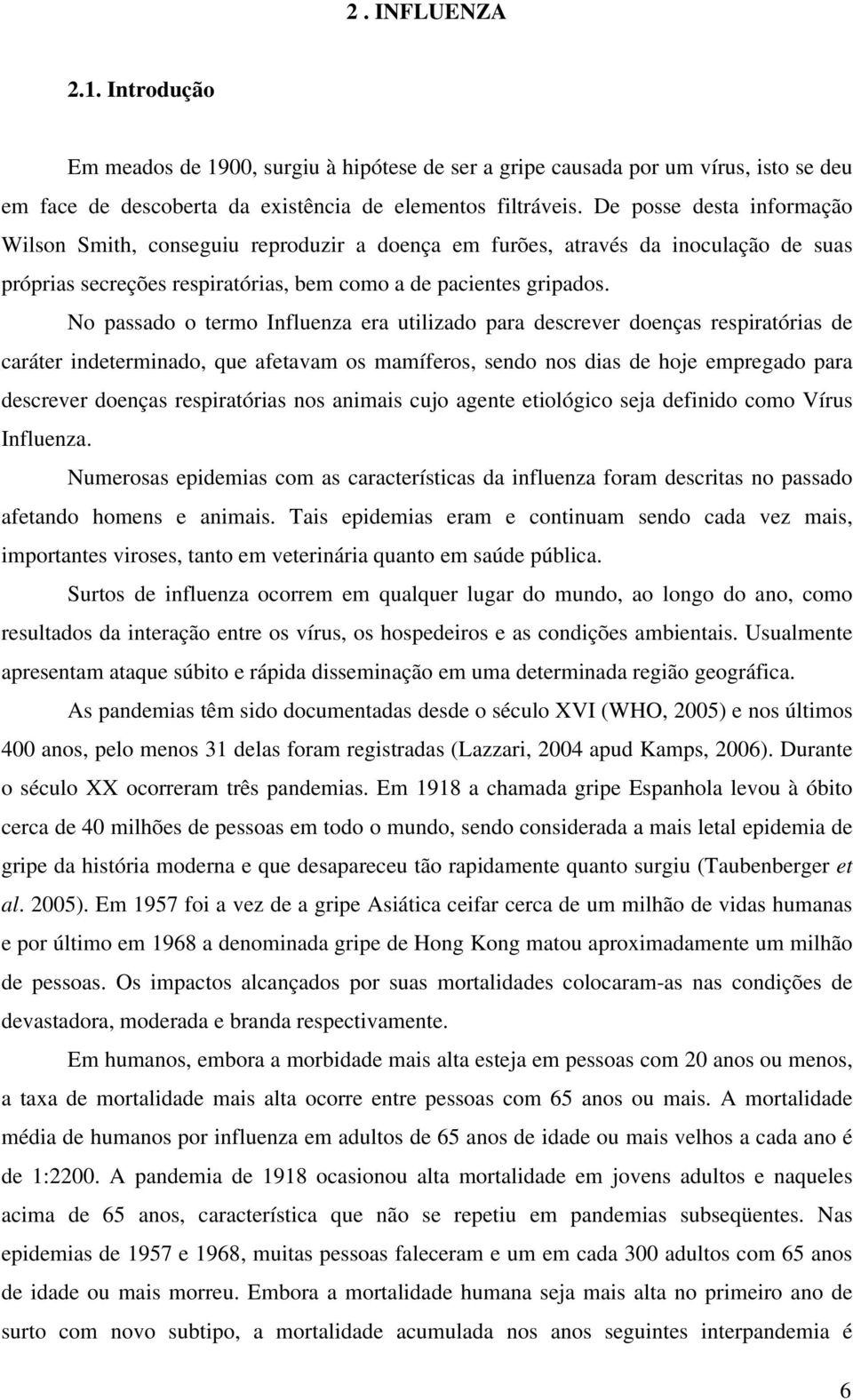 2 . INFLUENZA

2.1. Introdução

Em meados de 1900, surgiu à hipótese de ser a gripe causada por um vírus, isto se deu em face de descoberta da existência de elementos filtráveis. De posse desta informação Wilson Smith, conseguiu reproduzir a doença em furões, através da inoculação de suas próprias secreções respiratórias, bem como a de pacientes gripados.

No passado o termo Influenza era utilizado para descrever doenças respiratórias de caráter indeterminado, que afetavam os mamíferos, sendo nos dias de hoje empregado para descrever doenças respiratórias nos animais cujo agente etiológico seja definido como Vírus Influenza.

Numerosas epidemias com as características da influenza foram descritas no passado afetando homens e animais. Tais epidemias eram e continuam sendo cada vez mais, importantes viroses, tanto em veterinária quanto em saúde pública.

Surtos de influenza ocorrem em qualquer lugar do mundo, ao longo do ano, como resultados da interação entre os vírus, os hospedeiros e as condições ambientais. Usualmente apresentam ataque súbito e rápida disseminação em uma determinada região geográfica.

As pandemias têm sido documentadas desde o século XVI (WHO, 2005) e nos últimos 400 anos, pelo menos 31 delas foram registradas (Lazzari, 2004 apud Kamps, 2006). Durante o século XX ocorreram três pandemias. Em 1918 a chamada gripe Espanhola levou à óbito cerca de 40 milhões de pessoas em todo o mundo, sendo considerada a mais letal epidemia de gripe da história moderna e que desapareceu tão rapidamente quanto surgiu (Taubenberger et al. 2005). Em 1957 foi a vez de a gripe Asiática ceifar cerca de um milhão de vidas humanas e por último em 1968 a denominada gripe de Hong Kong matou aproximadamente um milhão de pessoas. Os impactos alcançados por suas mortalidades colocaram-as nas condições de devastadora, moderada e branda respectivamente.

Em humanos, embora a morbidade mais alta esteja em pessoas com 20 anos ou menos, a taxa de mortalidade mais alta ocorre entre pessoas com 65 anos ou mais. A mortalidade média de humanos por influenza em adultos de 65 anos de idade ou mais velhos a cada ano é de 1:2200. A pandemia de 1918 ocasionou alta mortalidade em jovens adultos e naqueles acima de 65 anos, característica que não se repetiu em pandemias subseqüentes. Nas epidemias de 1957 e 1968, muitas pessoas faleceram e um em cada 300 adultos com 65 anos de idade ou mais morreu. Embora a mortalidade humana seja mais alta no primeiro ano de surto com novo subtipo, a mortalidade acumulada nos anos seguintes interpandemia é

6